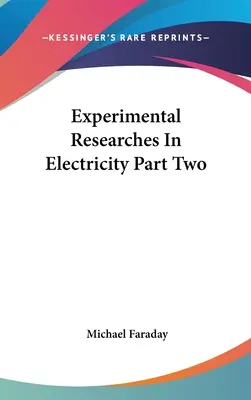 —KESSINGER'S RARE REPRINTS—

Experimental Researches In Electricity Part Two

Michael Faraday